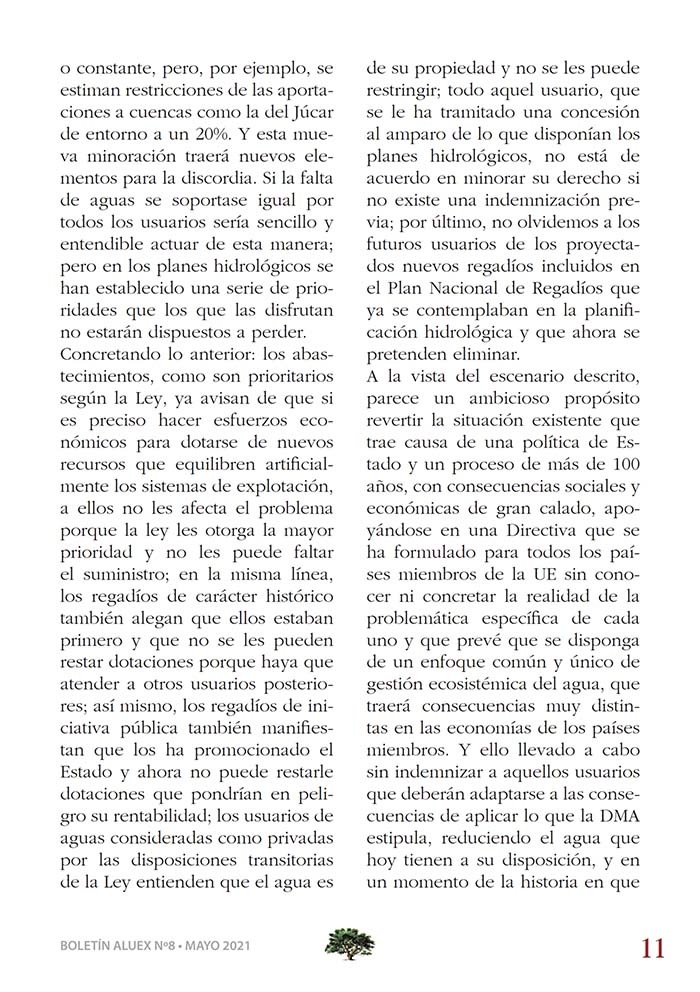 o constante, pero, por ejemplo, se estiman restricciones de las aportaciones a cuencas como la del Júcar de entorno a un 20%. Y esta mueva minoración traerá nuevos elementos para la discordia. Si la falta de aguas se soportase igual por todos los usuarios sería sencillo y entendible actuar de esta manera; pero en los planes hidrológicos se han establecido una serie de prioridades que los que las disfrutan no estarán dispuestos a perder.
Concretando lo anterior: los abastecimientos, como son prioritarios según la Ley, ya avisan de que si es preciso hacer esfuerzos económicos para dotarse de nuevos recursos que equilibren artificialmente los sistemas de explotación, a ellos no les afecta el problema porque la ley les otorga la mayor prioridad y no les puede faltar el suministro; en la misma línea, los regadíos de carácter histórico también alegan que ellos estaban primero y que no se les pueden restar dotaciones porque haya que atender a otros usuarios posteriores; así mismo, los regadíos de iniciativa pública también manifiestan que los ha promocionado el Estado y ahora no puede restarle dotaciones que pondrían en peligro su rentabilidad; los usuarios de aguas consideradas como privadas por las disposiciones transitorias de la Ley entienden que el agua es de su propiedad y no se les puede restringir; todo aquel usuario, que se le ha tramitado una concesión al amparo de lo que disponían los planes hidrológicos, no está de acuerdo en minorar su derecho si no existe una indemnización previa; por último, no olvidemos a los futuros usuarios de los proyectados nuevos regadíos incluidos en el Plan Nacional de Regadíos que ya se contemplaban en la planificación hidrológica y que ahora se pretenden eliminar.
A la vista del escenario descrito, parece un ambicioso propósito revertir la situación existente que trae causa de una política de Estado y un proceso de más de 100 años, con consecuencias sociales y económicas de gran calado, apoyándose en una Directiva que se ha formulado para todos los países miembros de la UE sin conocer ni concretar la realidad de la problemática específica de cada uno y que prevé que se disponga de un enfoque común y único de gestión ecosistémica del agua, que traerá consecuencias muy distintas en las economías de los países miembros. Y ello llevado a cabo sin indemnizar a aquellos usuarios que deberán adaptarse a las consecuencias de aplicar lo que la DMA estipula, reduciendo el agua que hoy tienen a su disposición, y en un momento de la historia en que

BOLETÍN ALUEX Nº8 • MAYO 2021 11